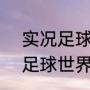 实况足球
足球世界